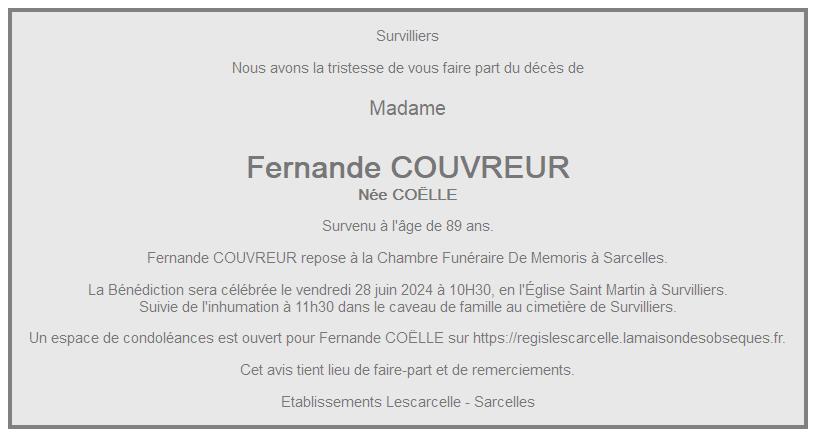 Survilliers

Nous avons la tristesse de vous faire part du décès de

Madame

Fernande COUVREUR
Née COËLLE

Survenu à l'âge de 89 ans.

Fernande COUVREUR repose à la Chambre Funéraire De Memoris à Sarcelles.

La Bénédiction sera célébrée le vendredi 28 juin 2024 à 10H30, en l'Église Saint Martin à Survilliers.
Suivie de l'inhumation à 11h30 dans le caveau de famille au cimetière de Survilliers.

Un espace de condoléances est ouvert pour Fernande COËLLE sur https://regislescarcelle.lamaisondesobseques.fr.

Cet avis tient lieu de faire-part et de remerciements.

Etablissements Lescarcelle - Sarcelles